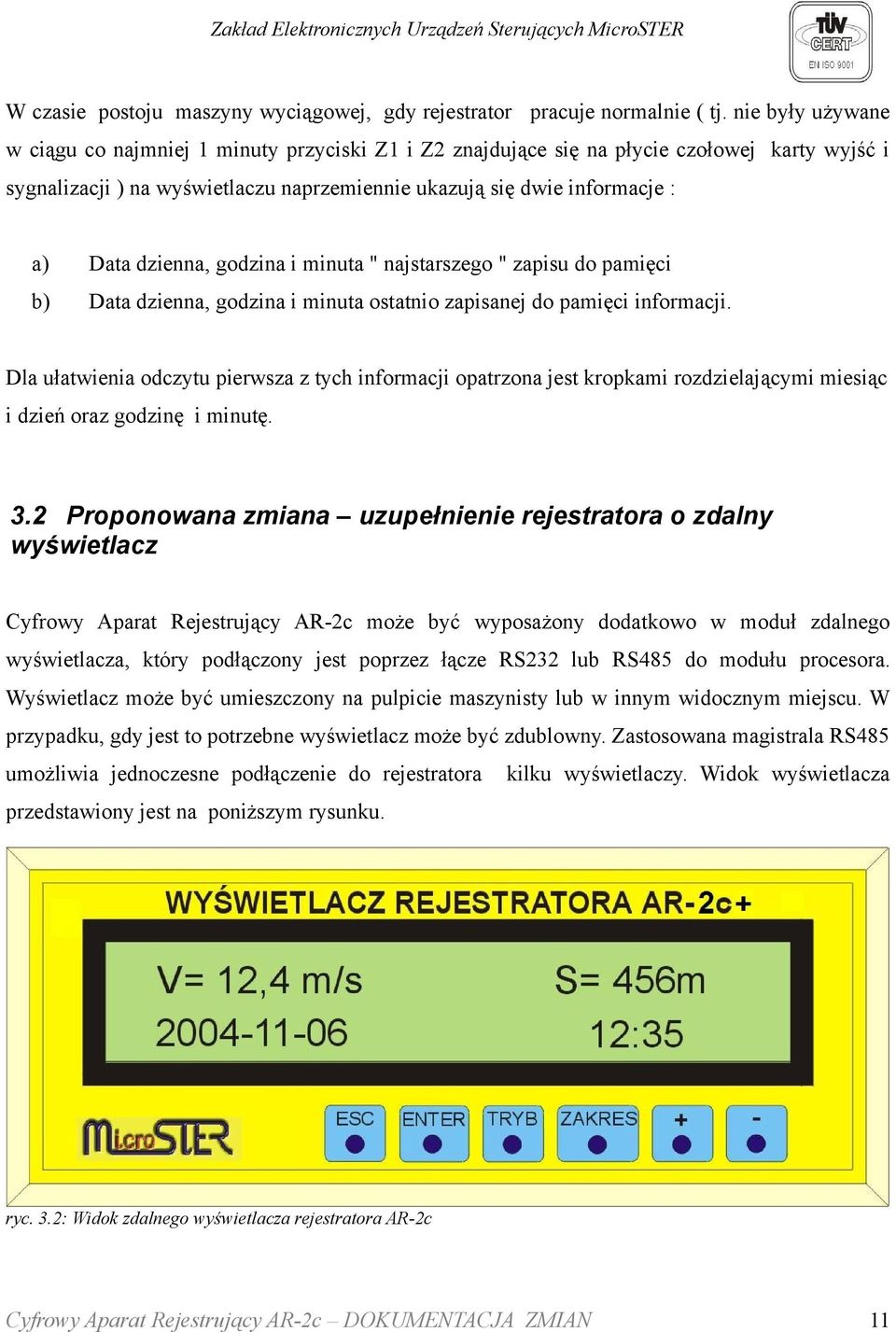 Zakład Elektronicznych Urządzeń Sterujących MicroSTER

TÜV CERT EN ISO 9001

W czasie postoju maszyny wyciągowej, gdy rejestrator pracuje normalnie ( tj. nie były używane w ciągu co najmniej 1 minuty przyciski Z1 i Z2 znajdujące się na płycie czołowej karty wyjść i sygnalizacji ) na wyświetlaczu naprzemiennie ukazują się dwie informacje :

a) Data dzienna, godzina i minuta " najstarszego " zapisu do pamięci

b) Data dzienna, godzina i minuta ostatnio zapisanej do pamięci informacji.

Dla ułatwienia odczytu pierwsza z tych informacji opatrzona jest kropkami rozdzielającymi miesiąc i dzień oraz godzinę i minutę.

3.2 Proponowana zmiana – uzupełnienie rejestratora o zdalny wyświetlacz

Cyfrowy Aparat Rejestrujący AR-2c może być wyposażony dodatkowo w moduł zdalnego wyświetlacza, który podłączony jest poprzez łącze RS232 lub RS485 do modułu procesora. Wyświetlacz może być umieszczony na pulpicie maszynisty lub w innym widocznym miejscu. W przypadku, gdy jest to potrzebne wyświetlacz może być zdublowny. Zastosowana magistrala RS485 umożliwia jednoczesne podłączenie do rejestratora kilku wyświetlaczy. Widok wyświetlacza przedstawiony jest na poniższym rysunku.

WYŚWIETLACZ REJESTRATORA AR-2c+

V= 12,4 m/s S= 456m
2004-11-06 12:35

MicroSTER

ESC ENTER TRYB ZAKRES + -

ryc. 3.2: Widok zdalnego wyświetlacza rejestratora AR-2c

Cyfrowy Aparat Rejestrujący AR-2c – DOKUMENTACJA ZMIAN 11